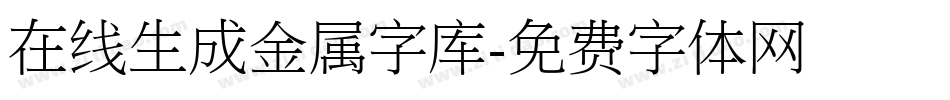 在线生成金属字库-免费字体网